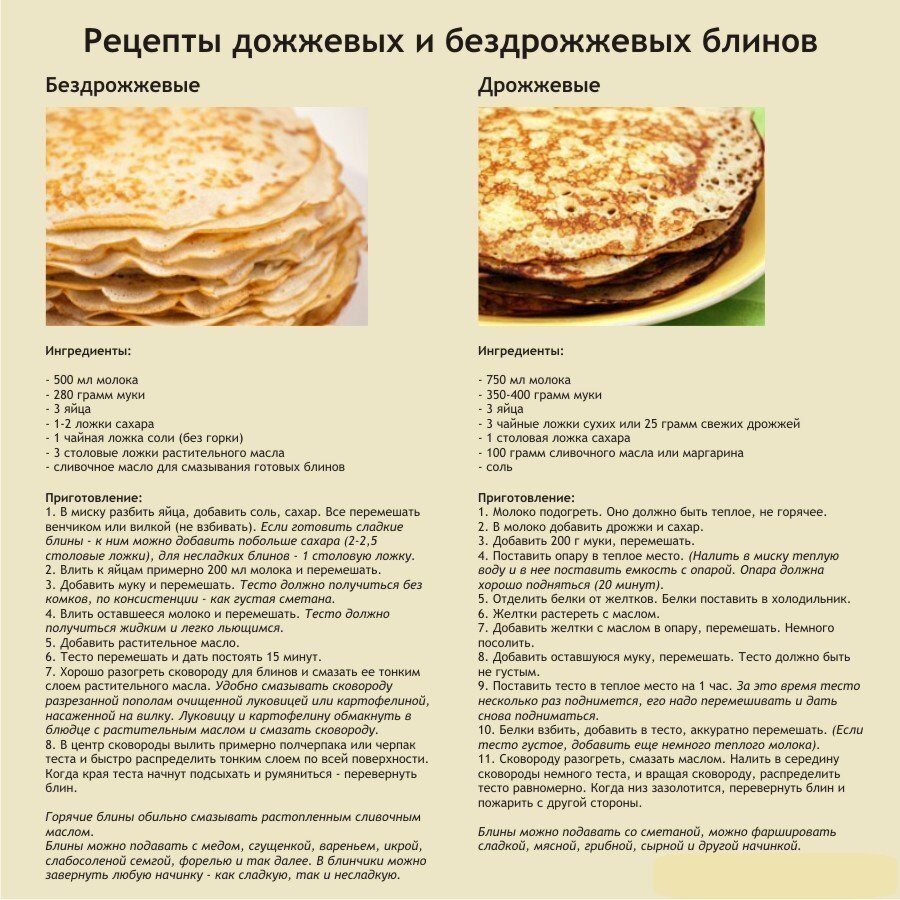 Рецепты дожжевых и бездрожжевых блинов

Бездрожжевые

Ингредиенты:

- 500 мл молока
- 280 грамм муки
- 3 яйца
- 1-2 ложки сахара
- 1 чайная ложка соли (без горки)
- 3 столовые ложки растительного масла
- сливочное масло для смазывания готовых блинов

Приготовление:
1. В миску разбить яйца, добавить соль, сахар. Все перемешать венчиком или вилкой (не взбивать). Если готовить сладкие блины - к ним можно добавить побольше сахара (2-2,5 столовые ложки), для несладких блинов - 1 столовую ложку.
2. Влить к яйцам примерно 200 мл молока и перемешать.
3. Добавить муку и перемешать. Тесто должно получиться без комков, по консистенции - как густая сметана.
4. Влить оставшееся молоко и перемешать. Тесто должно получиться жидким и легко льющимся.
5. Добавить растительное масло.
6. Тесто перемешать и дать постоять 15 минут.
7. Хорошо разогреть сковороду для блинов и смазать ее тонким слоем растительного масла. Удобно смазывать сковороду разрезанной пополам очищенной луковицей или картофелиной, насаженной на вилку. Луковицу и картофелину обмакнуть в блюдце с растительным маслом и смазать сковороду.
8. В центр сковороды вылить примерно полчерпака или черпак теста и быстро распределить тонким слоем по всей поверхности. Когда края теста начнут подсыхать и румяниться - перевернуть блин.

Горячие блины обильно смазывать растопленным сливочным маслом.
Блины можно подавать с медом, сгущенкой, вареньем, икрой, слабосоленой семгой, форелью и так далее. В блинчики можно завернуть любую начинку - как сладкую, так и несладкую.

Дрожжевые

Ингредиенты:

- 750 мл молока
- 350-400 грамм муки
- 3 яйца
- 3 чайные ложки сухих или 25 грамм свежих дрожжей
- 1 столовая ложка сахара
- 100 грамм сливочного масла или маргарина
- соль

Приготовление:
1. Молоко подогреть. Оно должно быть теплое, не горячее.
2. В молоко добавить дрожжи и сахар.
3. Добавить 200 г муки, перемешать.
4. Поставить опару в теплое место. (Налить в миску теплую воду и в нее поставить емкость с опарой. Опара должна хорошо подняться (20 минут).
5. Отделить белки от желтков. Белки поставить в холодильник.
6. Желтки растереть с маслом.
7. Добавить желтки с маслом в опару, перемешать. Немного посолить.
8. Добавить оставшуюся муку, перемешать. Тесто должно быть не густым.
9. Поставить тесто в теплое место на 1 час. За это время тесто несколько раз поднимется, его надо перемешивать и дать снова подниматься.
10. Белки взбить, добавить в тесто, аккуратно перемешать. (Если тесто густое, добавить еще немного теплого молока).
11. Сковороду разогреть, смазать маслом. Налить в середину сковороды немного теста, и вращая сковороду, распределить тесто равномерно. Когда низ зазолотится, перевернуть блин и пожарить с другой стороны.

Блины можно подавать со сметаной, можно фаршировать сладкой, мясной, грибной, сырной и другой начинкой.